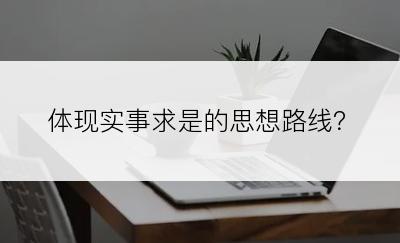 体现实事求是的思想路线?